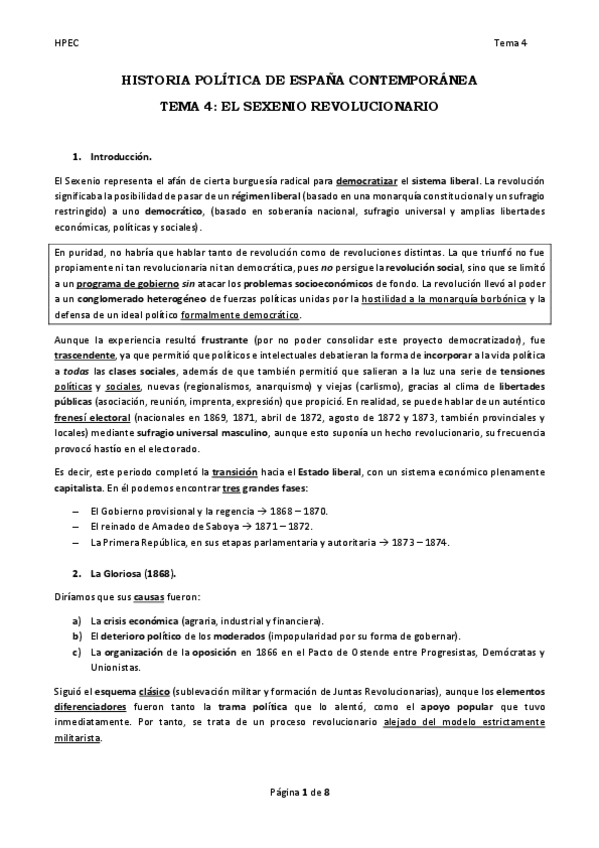 HPEC Tema 4

HISTORIA POLÍTICA DE ESPAÑA CONTEMPORÁNEA

TEMA 4: EL SEXENIO REVOLUCIONARIO

1. Introducción.

El Sexenio representa el afán de cierta burguesía radical para democratizar el sistema liberal. La revolución significaba la posibilidad de pasar de un régimen liberal (basado en una monarquía constitucional y un sufragio restringido) a uno democrático, (basado en soberanía nacional, sufragio universal y amplias libertades económicas, políticas y sociales).

En puridad, no habría que hablar tanto de revolución como de revoluciones distintas. La que triunfó no fue propiamente ni tan revolucionaria ni tan democrática, pues no persigue la revolución social, sino que se limitó a un programa de gobierno sin atacar los problemas socioeconómicos de fondo. La revolución llevó al poder a un conglomerado heterogéneo de fuerzas políticas unidas por la hostilidad a la monarquía borbónica y la defensa de un ideal político formalmente democrático.

Aunque la experiencia resultó frustrante (por no poder consolidar este proyecto democratizador), fue trascendente, ya que permitió que políticos e intelectuales debatieran la forma de incorporar a la vida política a todas las clases sociales, además de que también permitió que salieran a la luz una serie de tensiones políticas y sociales, nuevas (regionalismos, anarquismo) y viejas (carlismo), gracias al clima de libertades públicas (asociación, reunión, imprenta, expresión) que propició. En realidad, se puede hablar de un auténtico frenesí electoral (nacionales en 1869, 1871, abril de 1872, agosto de 1872 y 1873, también provinciales y locales) mediante sufragio universal masculino, aunque esto suponía un hecho revolucionario, su frecuencia provocó hastío en el electorado.

Es decir, este periodo completó la transición hacia el Estado liberal, con un sistema económico plenamente capitalista. En él podemos encontrar tres grandes fases:

– El Gobierno provisional y la regencia → 1868 – 1870.
– El reinado de Amadeo de Saboya → 1871 – 1872.
– La Primera República, en sus etapas parlamentaria y autoritaria → 1873 – 1874.

2. La Gloriosa (1868).

Diríamos que sus causas fueron:

a) La crisis económica (agraria, industrial y financiera).
b) El deterioro político de los moderados (impopularidad por su forma de gobernar).
c) La organización de la oposición en 1866 en el Pacto de Ostende entre Progresistas, Demócratas y Unionistas.

Siguió el esquema clásico (sublevación militar y formación de Juntas Revolucionarias), aunque los elementos diferenciadores fueron tanto la trama política que lo alentó, como el apoyo popular que tuvo inmediatamente. Por tanto, se trata de un proceso revolucionario alejado del modelo estrictamente militarista.

Página 1 de 8